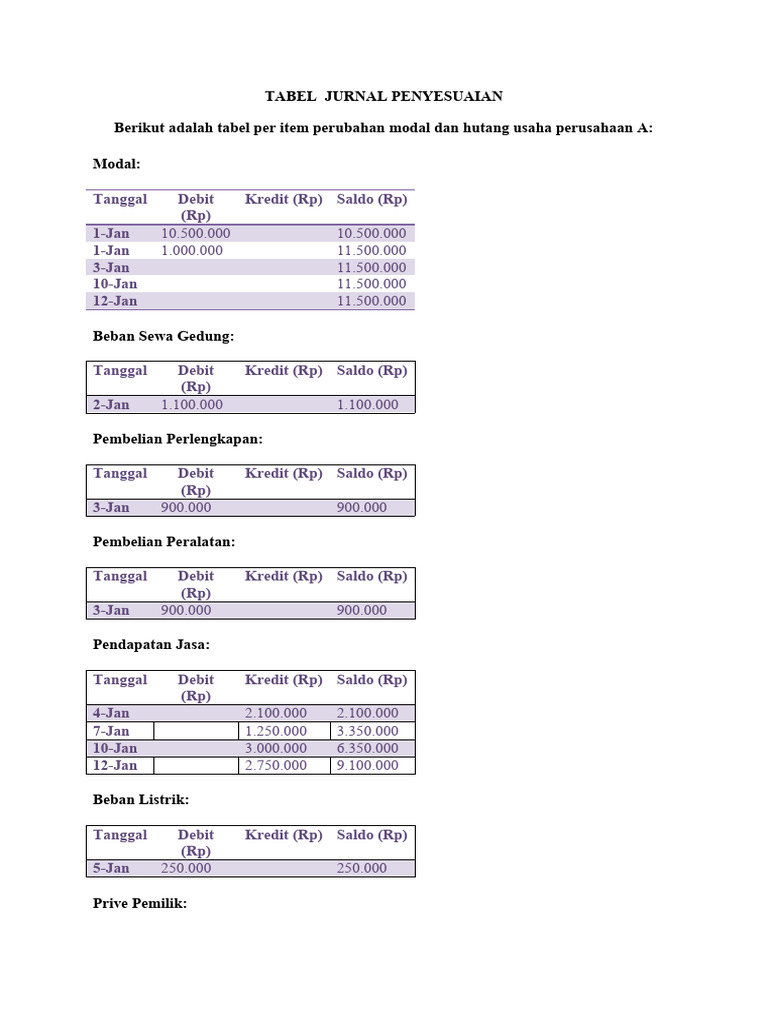 TABEL JURNAL PENYESUAIAN

Berikut adalah tabel per item perubahan modal dan hutang usaha perusahaan A:

Modal:

| Tanggal | Debit (Rp) | Kredit (Rp) | Saldo (Rp) |
|---|---|---|---|
| 1-Jan | 10.500.000 | | 10.500.000 |
| 1-Jan | 1.000.000 | | 11.500.000 |
| 3-Jan | | | 11.500.000 |
| 10-Jan | | | 11.500.000 |
| 12-Jan | | | 11.500.000 |

Beban Sewa Gedung:

| Tanggal | Debit (Rp) | Kredit (Rp) | Saldo (Rp) |
|---|---|---|---|
| 2-Jan | 1.100.000 | | 1.100.000 |

Pembelian Perlengkapan:

| Tanggal | Debit (Rp) | Kredit (Rp) | Saldo (Rp) |
|---|---|---|---|
| 3-Jan | 900.000 | | 900.000 |

Pembelian Peralatan:

| Tanggal | Debit (Rp) | Kredit (Rp) | Saldo (Rp) |
|---|---|---|---|
| 3-Jan | 900.000 | | 900.000 |

Pendapatan Jasa:

| Tanggal | Debit (Rp) | Kredit (Rp) | Saldo (Rp) |
|---|---|---|---|
| 4-Jan | | 2.100.000 | 2.100.000 |
| 7-Jan | | 1.250.000 | 3.350.000 |
| 10-Jan | | 3.000.000 | 6.350.000 |
| 12-Jan | | 2.750.000 | 9.100.000 |

Beban Listrik:

| Tanggal | Debit (Rp) | Kredit (Rp) | Saldo (Rp) |
|---|---|---|---|
| 5-Jan | 250.000 | | 250.000 |

Prive Pemilik: